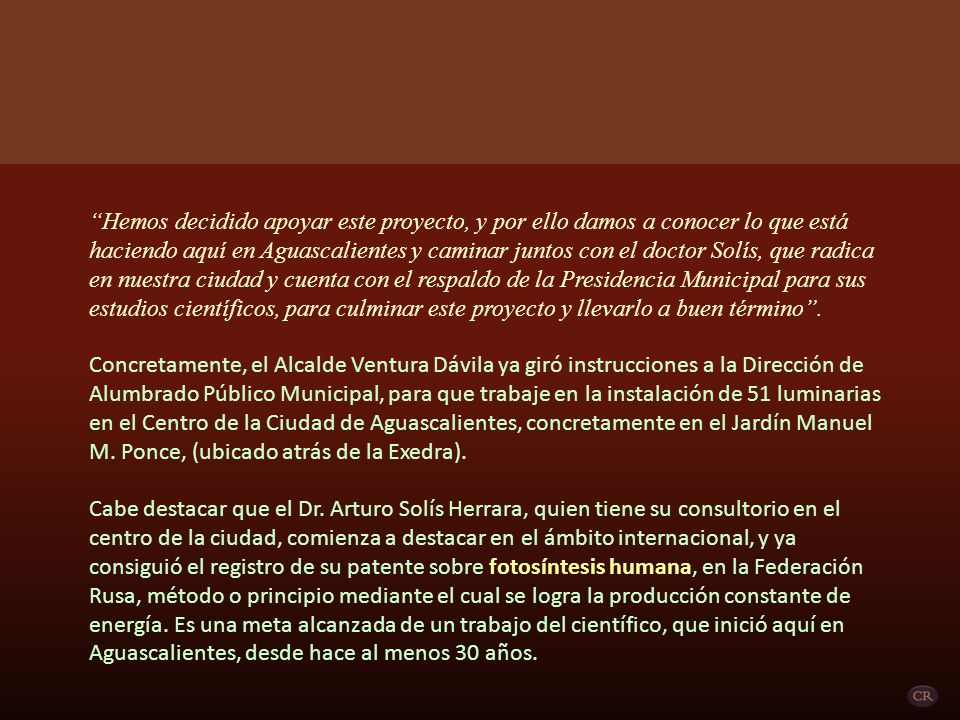 “Hemos decidido apoyar este proyecto, y por ello damos a conocer lo que está haciendo aquí en Aguascalientes y caminar juntos con el doctor Solís, que radica en nuestra ciudad y cuenta con el respaldo de la Presidencia Municipal para sus estudios científicos, para culminar este proyecto y llevarlo a buen término”.

Concretamente, el Alcalde Ventura Dávila ya giró instrucciones a la Dirección de Alumbrado Público Municipal, para que trabaje en la instalación de 51 luminarias en el Centro de la Ciudad de Aguascalientes, concretamente en el Jardín Manuel M. Ponce, (ubicado atrás de la Exedra).

Cabe destacar que el Dr. Arturo Solís Herrara, quien tiene su consultorio en el centro de la ciudad, comienza a destacar en el ámbito internacional, y ya consiguió el registro de su patente sobre fotosíntesis humana, en la Federación Rusa, método o principio mediante el cual se logra la producción constante de energía. Es una meta alcanzada de un trabajo del científico, que inició aquí en Aguascalientes, desde hace al menos 30 años.

CR